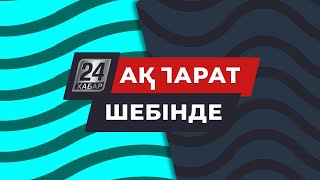 24
ХАБАР
АҚПАРАТ
ШЕБІНДЕ